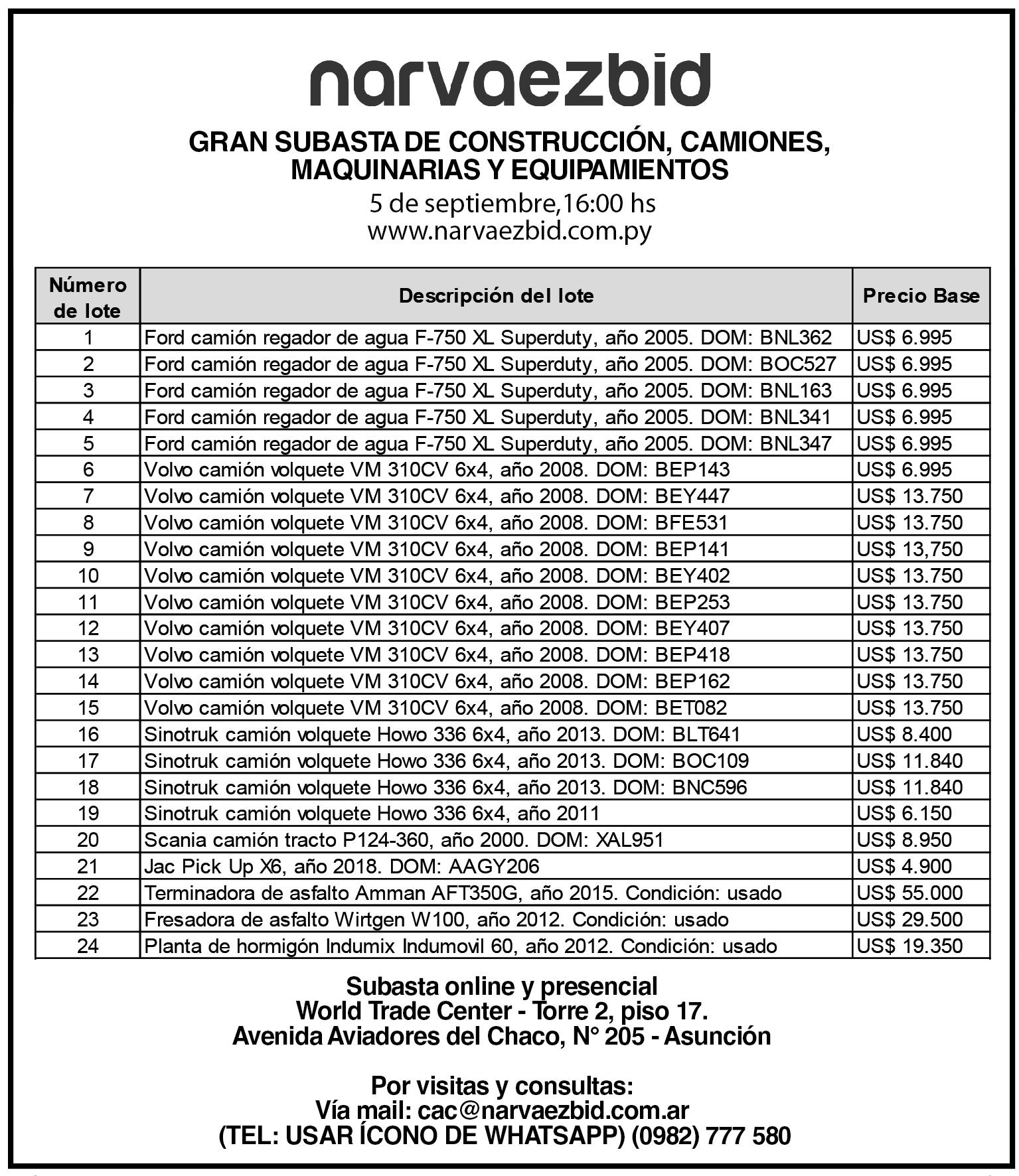 narvaezbid

GRAN SUBASTA DE CONSTRUCCIÓN, CAMIONES, MAQUINARIAS Y EQUIPAMIENTOS
5 de septiembre,16:00 hs
www.narvaezbid.com.py

| Número de lote | Descripción del lote | Precio Base |
|---|---|---|
| 1 | Ford camión regador de agua F-750 XL Superduty, año 2005. DOM: BNL362 | US$ 6.995 |
| 2 | Ford camión regador de agua F-750 XL Superduty, año 2005. DOM: BOC527 | US$ 6.995 |
| 3 | Ford camión regador de agua F-750 XL Superduty, año 2005. DOM: BNL163 | US$ 6.995 |
| 4 | Ford camión regador de agua F-750 XL Superduty, año 2005. DOM: BNL341 | US$ 6.995 |
| 5 | Ford camión regador de agua F-750 XL Superduty, año 2005. DOM: BNL347 | US$ 6.995 |
| 6 | Volvo camión volquete VM 310CV 6x4, año 2008. DOM: BEP143 | US$ 6.995 |
| 7 | Volvo camión volquete VM 310CV 6x4, año 2008. DOM: BEY447 | US$ 13.750 |
| 8 | Volvo camión volquete VM 310CV 6x4, año 2008. DOM: BFE531 | US$ 13.750 |
| 9 | Volvo camión volquete VM 310CV 6x4, año 2008. DOM: BEP141 | US$ 13,750 |
| 10 | Volvo camión volquete VM 310CV 6x4, año 2008. DOM: BEY402 | US$ 13.750 |
| 11 | Volvo camión volquete VM 310CV 6x4, año 2008. DOM: BEP253 | US$ 13.750 |
| 12 | Volvo camión volquete VM 310CV 6x4, año 2008. DOM: BEY407 | US$ 13.750 |
| 13 | Volvo camión volquete VM 310CV 6x4, año 2008. DOM: BEP418 | US$ 13.750 |
| 14 | Volvo camión volquete VM 310CV 6x4, año 2008. DOM: BEP162 | US$ 13.750 |
| 15 | Volvo camión volquete VM 310CV 6x4, año 2008. DOM: BET082 | US$ 13.750 |
| 16 | Sinotruk camión volquete Howo 336 6x4, año 2013. DOM: BLT641 | US$ 8.400 |
| 17 | Sinotruk camión volquete Howo 336 6x4, año 2013. DOM: BOC109 | US$ 11.840 |
| 18 | Sinotruk camión volquete Howo 336 6x4, año 2013. DOM: BNC596 | US$ 11.840 |
| 19 | Sinotruk camión volquete Howo 336 6x4, año 2011 | US$ 6.150 |
| 20 | Scania camión tracto P124-360, año 2000. DOM: XAL951 | US$ 8.950 |
| 21 | Jac Pick Up X6, año 2018. DOM: AAGY206 | US$ 4.900 |
| 22 | Terminadora de asfalto Amman AFT350G, año 2015. Condición: usado | US$ 55.000 |
| 23 | Fresadora de asfalto Wirtgen W100, año 2012. Condición: usado | US$ 29.500 |
| 24 | Planta de hormigón Indumix Indumovil 60, año 2012. Condición: usado | US$ 19.350 |

Subasta online y presencial
World Trade Center - Torre 2, piso 17.
Avenida Aviadores del Chaco, N° 205 - Asunción

Por visitas y consultas:
Vía mail: cac@narvaezbid.com.ar
(TEL: USAR ÍCONO DE WHATSAPP) (0982) 777 580